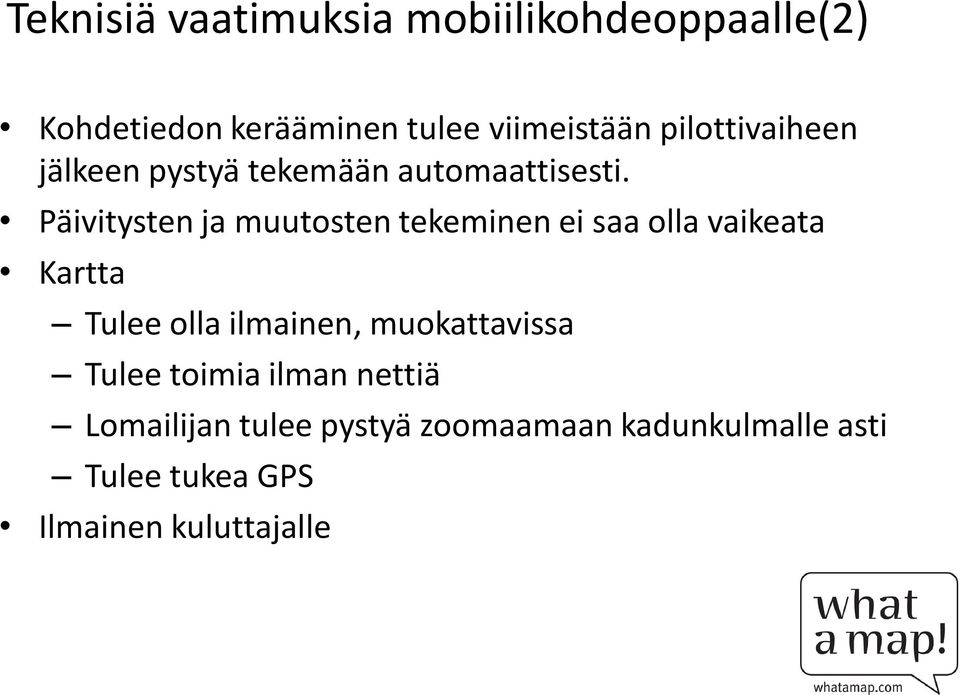 Teknisiä vaatimuksia mobiilikohdeoppaalle(2)

• Kohdetiedon kerääminen tulee viimeistään pilottivaiheen jälkeen pystyä tekemään automaattisesti.
• Päivitysten ja muutosten tekeminen ei saa olla vaikeata
• Kartta
– Tulee olla ilmainen, muokattavissa
– Tulee toimia ilman nettiä
– Lomailijan tulee pystyä zoomaamaan kadunkulmalle asti
– Tulee tukea GPS
• Ilmainen kuluttajalle

what a map!
whatamap.com